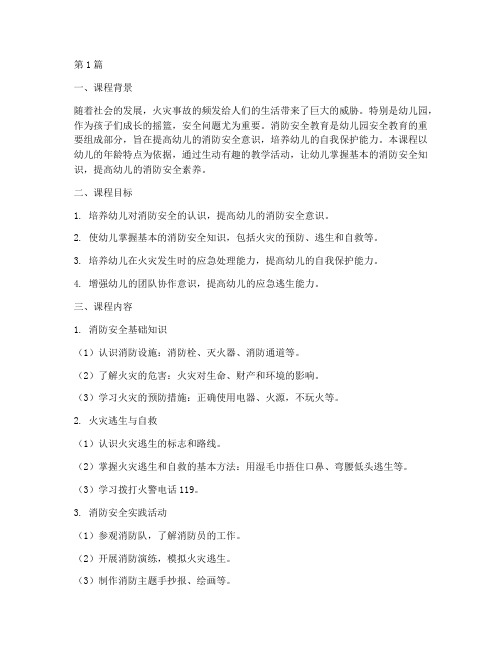 第1篇

一、课程背景

随着社会的发展，火灾事故的频发给人们的生活带来了巨大的威胁。特别是幼儿园，作为孩子们成长的摇篮，安全问题尤为重要。消防安全教育是幼儿园安全教育的重要组成部分，旨在提高幼儿的消防安全意识，培养幼儿的自我保护能力。本课程以幼儿的年龄特点为依据，通过生动有趣的教学活动，让幼儿掌握基本的消防安全知识，提高幼儿的消防安全素养。

二、课程目标

1. 培养幼儿对消防安全的认识，提高幼儿的消防安全意识。

2. 使幼儿掌握基本的消防安全知识，包括火灾的预防、逃生和自救等。

3. 培养幼儿在火灾发生时的应急处理能力，提高幼儿的自我保护能力。

4. 增强幼儿的团队协作意识，提高幼儿的应急逃生能力。

三、课程内容

1. 消防安全基础知识

（1）认识消防设施：消防栓、灭火器、消防通道等。

（2）了解火灾的危害：火灾对生命、财产和环境的影响。

（3）学习火灾的预防措施：正确使用电器、火源，不玩火等。

2. 火灾逃生与自救

（1）认识火灾逃生的标志和路线。

（2）掌握火灾逃生和自救的基本方法：用湿毛巾捂住口鼻、弯腰低头逃生等。

（3）学习拨打火警电话119。

3. 消防安全实践活动

（1）参观消防队，了解消防员的工作。

（2）开展消防演练，模拟火灾逃生。

（3）制作消防主题手抄报、绘画等。